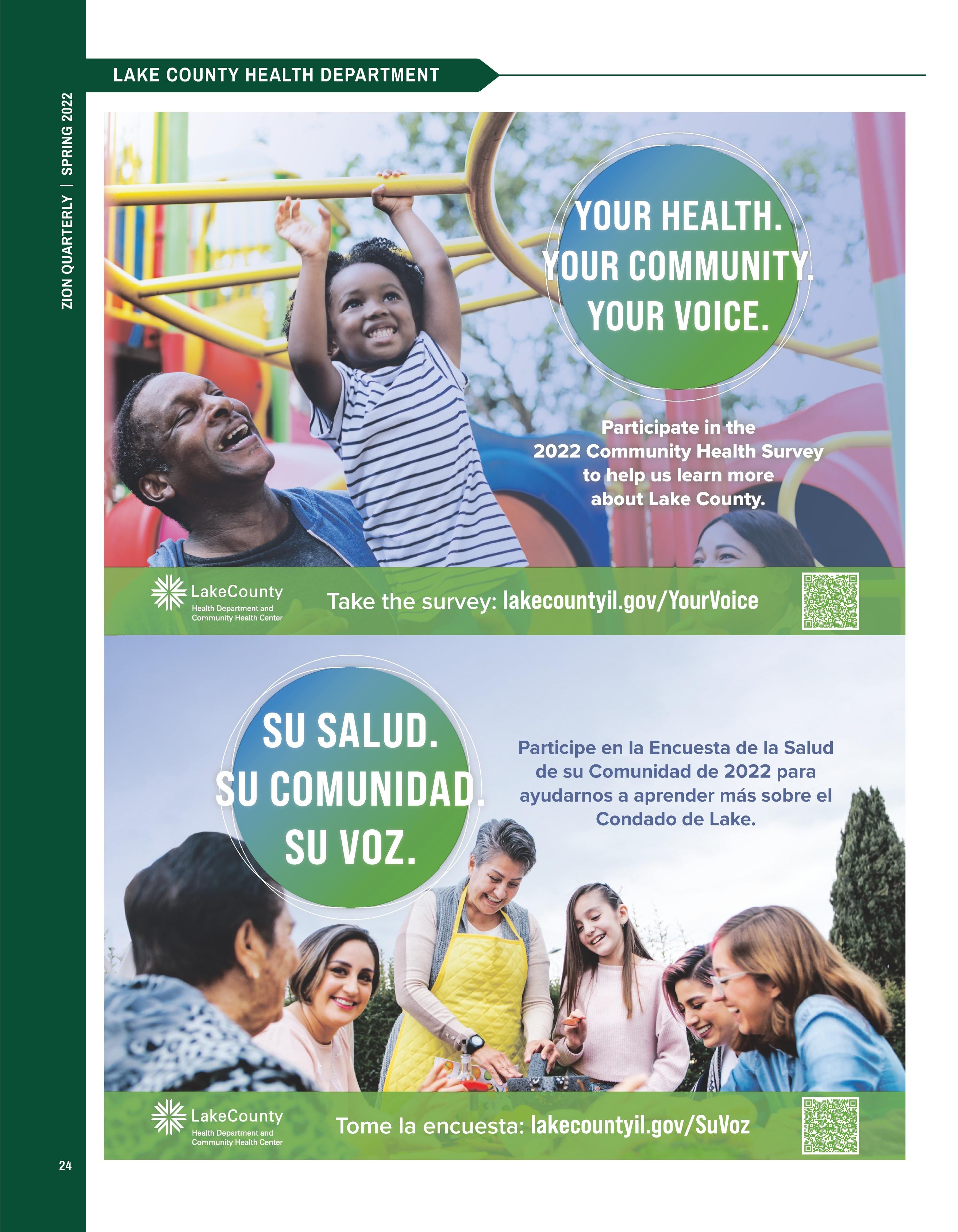 ZION QUARTERLY | SPRING 2022

LAKE COUNTY HEALTH DEPARTMENT

YOUR HEALTH.
YOUR COMMUNITY.
YOUR VOICE.

Participate in the 2022 Community Health Survey to help us learn more about Lake County.

LakeCounty
Health Department and Community Health Center

Take the survey: lakecountyil.gov/YourVoice

SU SALUD.
SU COMUNIDAD.
SU VOZ.

Participe en la Encuesta de la Salud de su Comunidad de 2022 para ayudarnos a aprender más sobre el Condado de Lake.

LakeCounty
Health Department and Community Health Center

Tome la encuesta: lakecountyil.gov/SuVoz

24